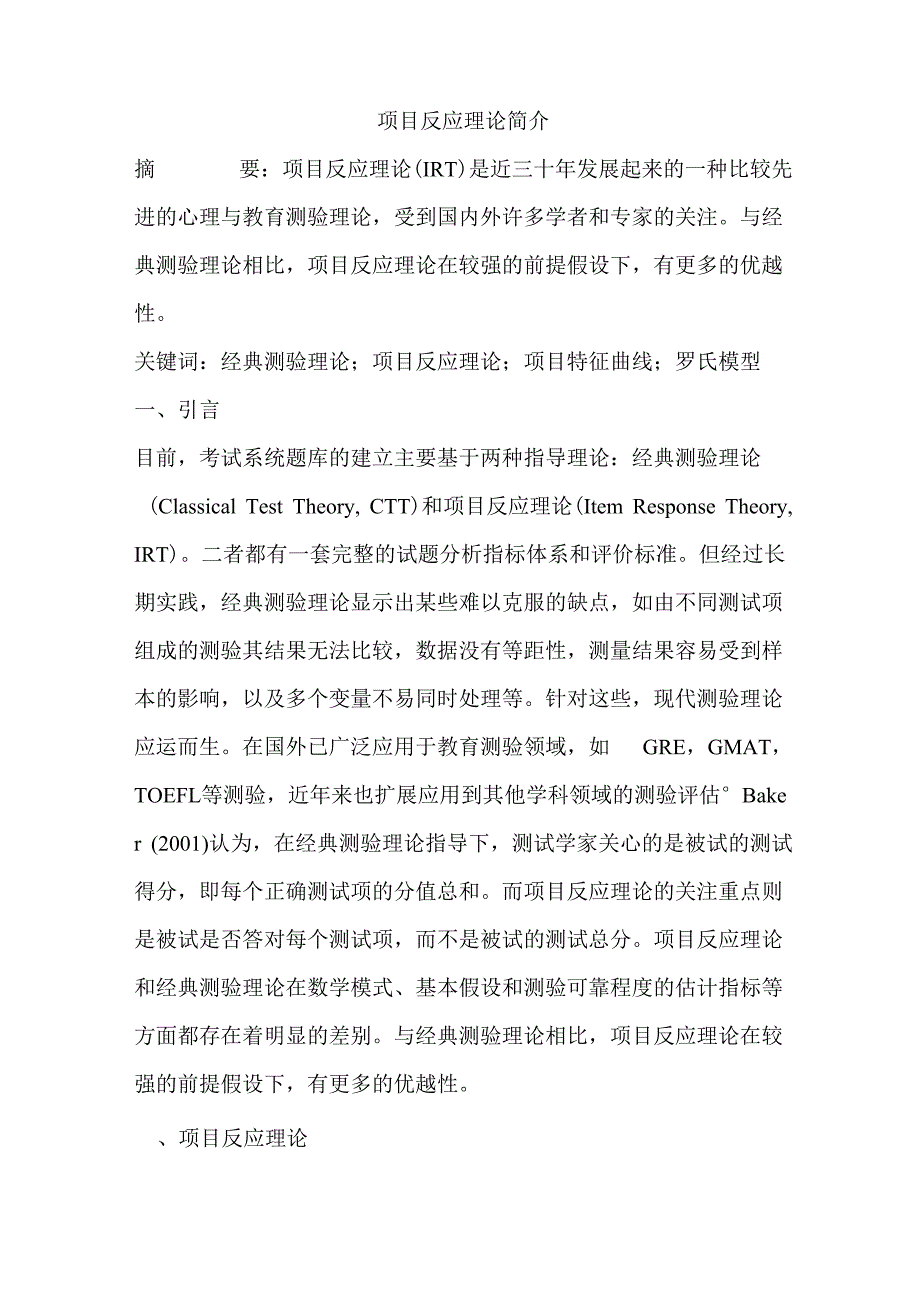 项目反应理论简介

摘 要：项目反应理论(IRT)是近三十年发展起来的一种比较先进的心理与教育测验理论，受到国内外许多学者和专家的关注。与经典测验理论相比，项目反应理论在较强的前提假设下，有更多的优越性。

关键词：经典测验理论；项目反应理论；项目特征曲线；罗氏模型

一、引言

目前，考试系统题库的建立主要基于两种指导理论：经典测验理论（Classical Test Theory, CTT)和项目反应理论(Item Response Theory, IRT)。二者都有一套完整的试题分析指标体系和评价标准。但经过长期实践，经典测验理论显示出某些难以克服的缺点，如由不同测试项组成的测验其结果无法比较，数据没有等距性，测量结果容易受到样本的影响，以及多个变量不易同时处理等。针对这些，现代测验理论应运而生。在国外已广泛应用于教育测验领域，如 GRE，GMAT，TOEFL等测验，近年来也扩展应用到其他学科领域的测验评估° Baker (2001)认为，在经典测验理论指导下，测试学家关心的是被试的测试得分，即每个正确测试项的分值总和。而项目反应理论的关注重点则是被试是否答对每个测试项，而不是被试的测试总分。项目反应理论和经典测验理论在数学模式、基本假设和测验可靠程度的估计指标等方面都存在着明显的差别。与经典测验理论相比，项目反应理论在较强的前提假设下，有更多的优越性。

、项目反应理论